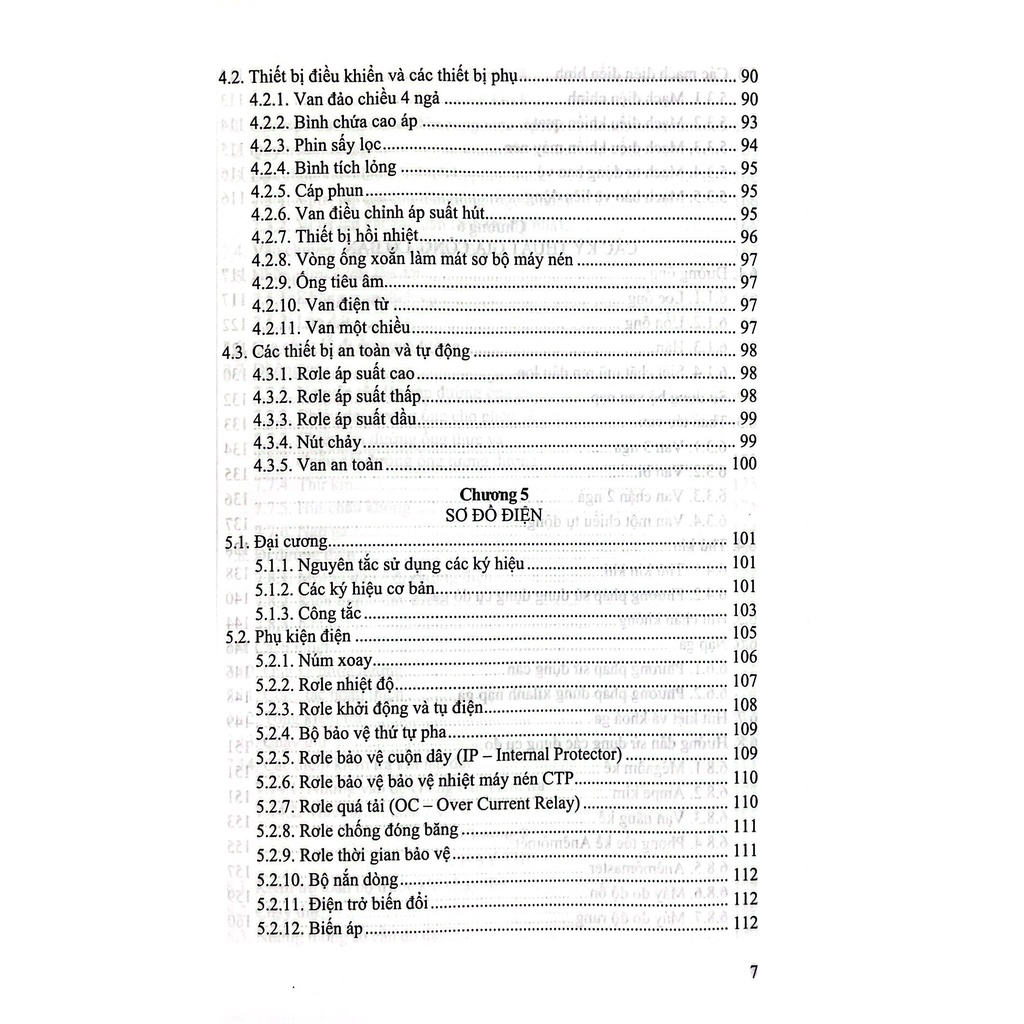 4.2. Thiết bị điều khiển và các thiết bị phụ ........ 90
4.2.1. Van đảo chiều 4 ngả ........ 90
4.2.2. Bình chứa cao áp ........ 93
4.2.3. Phin sấy lọc ........ 94
4.2.4. Bình tích lỏng ........ 95
4.2.5. Cáp phun ........ 95
4.2.6. Van điều chỉnh áp suất hút ........ 95
4.2.7. Thiết bị hồi nhiệt ........ 96
4.2.8. Vòng ống xoắn làm mát sơ bộ máy nén ........ 97
4.2.9. Ống tiêu âm ........ 97
4.2.10. Van điện từ ........ 97
4.2.11. Van một chiều ........ 97
4.3. Các thiết bị an toàn và tự động ........ 98
4.3.1. Rơle áp suất cao ........ 98
4.3.2. Rơle áp suất thấp ........ 98
4.3.3. Rơle áp suất dầu ........ 99
4.3.4. Nút chảy ........ 99
4.3.5. Van an toàn ........ 100

Chương 5
SƠ ĐỒ ĐIỆN

5.1. Đại cương ........ 101
5.1.1. Nguyên tắc sử dụng các ký hiệu ........ 101
5.1.2. Các ký hiệu cơ bản ........ 101
5.1.3. Công tắc ........ 103
5.2. Phụ kiện điện ........ 105
5.2.1. Núm xoay ........ 106
5.2.2. Rơle nhiệt độ ........ 107
5.2.3. Rơle khởi động và tụ điện ........ 108
5.2.4. Bộ bảo vệ thứ tự pha ........ 109
5.2.5. Rơle bảo vệ cuộn dây (IP – Internal Protector) ........ 109
5.2.6. Rơle bảo vệ bảo vệ nhiệt máy nén CTP ........ 110
5.2.7. Rơle quá tải (OC – Over Current Relay) ........ 110
5.2.8. Rơle chống đóng băng ........ 111
5.2.9. Rơle thời gian bảo vệ ........ 111
5.2.10. Bộ nắn dòng ........ 112
5.2.11. Điện trở biến đổi ........ 112
5.2.12. Biến áp ........ 112

7